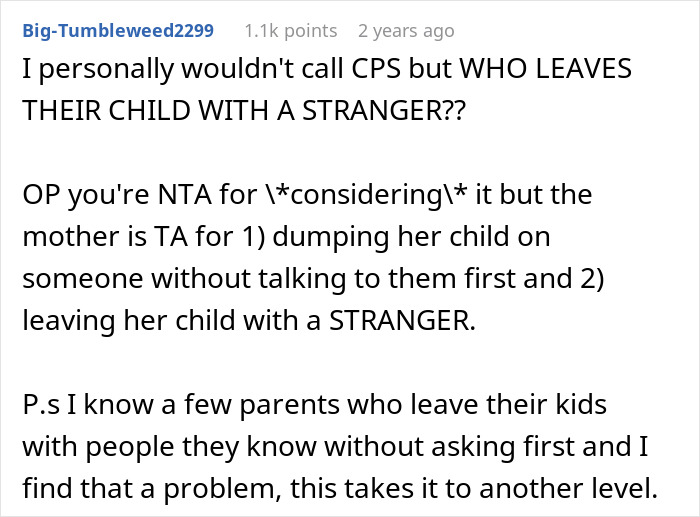 Big-Tumbleweed2299 1.1k points 2 years ago

I personally wouldn't call CPS but WHO LEAVES THEIR CHILD WITH A STRANGER??

OP you're NTA for \*considering\* it but the mother is TA for 1) dumping her child on someone without talking to them first and 2) leaving her child with a STRANGER.

P.s I know a few parents who leave their kids with people they know without asking first and I find that a problem, this takes it to another level.